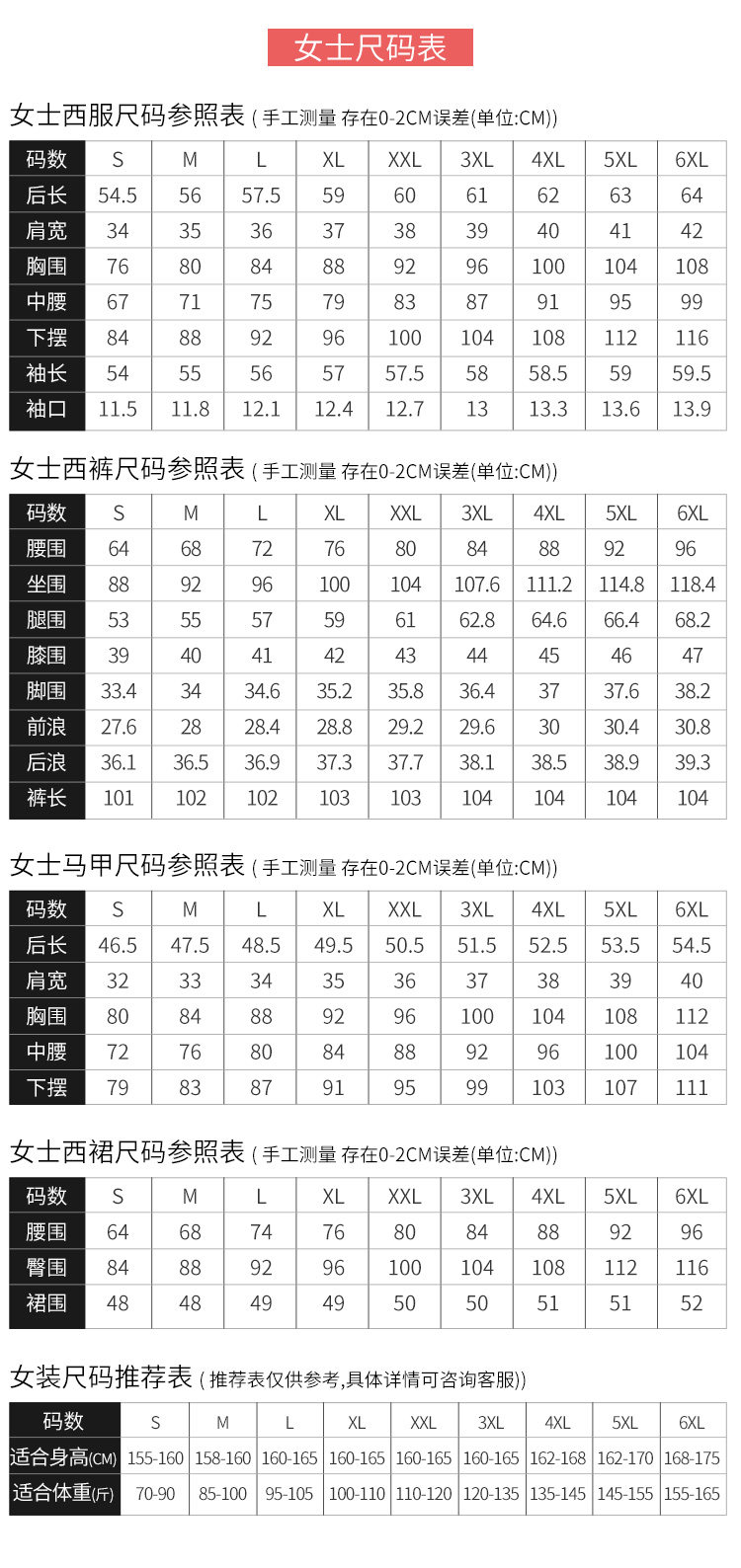 女士尺码表

女士西服尺码参照表 ( 手工测量 存在0-2CM误差(单位:CM))

| 码数 | S | M | L | XL | XXL | 3XL | 4XL | 5XL | 6XL |
|---|---|---|---|---|---|---|---|---|---|
| 后长 | 54.5 | 56 | 57.5 | 59 | 60 | 61 | 62 | 63 | 64 |
| 肩宽 | 34 | 35 | 36 | 37 | 38 | 39 | 40 | 41 | 42 |
| 胸围 | 76 | 80 | 84 | 88 | 92 | 96 | 100 | 104 | 108 |
| 中腰 | 67 | 71 | 75 | 79 | 83 | 87 | 91 | 95 | 99 |
| 下摆 | 84 | 88 | 92 | 96 | 100 | 104 | 108 | 112 | 116 |
| 袖长 | 54 | 55 | 56 | 57 | 57.5 | 58 | 58.5 | 59 | 59.5 |
| 袖口 | 11.5 | 11.8 | 12.1 | 12.4 | 12.7 | 13 | 13.3 | 13.6 | 13.9 |

女士西裤尺码参照表 ( 手工测量 存在0-2CM误差(单位:CM))

| 码数 | S | M | L | XL | XXL | 3XL | 4XL | 5XL | 6XL |
|---|---|---|---|---|---|---|---|---|---|
| 腰围 | 64 | 68 | 72 | 76 | 80 | 84 | 88 | 92 | 96 |
| 坐围 | 88 | 92 | 96 | 100 | 104 | 107.6 | 111.2 | 114.8 | 118.4 |
| 腿围 | 53 | 55 | 57 | 59 | 61 | 62.8 | 64.6 | 66.4 | 68.2 |
| 膝围 | 39 | 40 | 41 | 42 | 43 | 44 | 45 | 46 | 47 |
| 脚围 | 33.4 | 34 | 34.6 | 35.2 | 35.8 | 36.4 | 37 | 37.6 | 38.2 |
| 前浪 | 27.6 | 28 | 28.4 | 28.8 | 29.2 | 29.6 | 30 | 30.4 | 30.8 |
| 后浪 | 36.1 | 36.5 | 36.9 | 37.3 | 37.7 | 38.1 | 38.5 | 38.9 | 39.3 |
| 裤长 | 101 | 102 | 102 | 103 | 103 | 104 | 104 | 104 | 104 |

女士马甲尺码参照表 ( 手工测量 存在0-2CM误差(单位:CM))

| 码数 | S | M | L | XL | XXL | 3XL | 4XL | 5XL | 6XL |
|---|---|---|---|---|---|---|---|---|---|
| 后长 | 46.5 | 47.5 | 48.5 | 49.5 | 50.5 | 51.5 | 52.5 | 53.5 | 54.5 |
| 肩宽 | 32 | 33 | 34 | 35 | 36 | 37 | 38 | 39 | 40 |
| 胸围 | 80 | 84 | 88 | 92 | 96 | 100 | 104 | 108 | 112 |
| 中腰 | 72 | 76 | 80 | 84 | 88 | 92 | 96 | 100 | 104 |
| 下摆 | 79 | 83 | 87 | 91 | 95 | 99 | 103 | 107 | 111 |

女士西裙尺码参照表 ( 手工测量 存在0-2CM误差(单位:CM))

| 码数 | S | M | L | XL | XXL | 3XL | 4XL | 5XL | 6XL |
|---|---|---|---|---|---|---|---|---|---|
| 腰围 | 64 | 68 | 74 | 76 | 80 | 84 | 88 | 92 | 96 |
| 臀围 | 84 | 88 | 92 | 96 | 100 | 104 | 108 | 112 | 116 |
| 裙围 | 48 | 48 | 49 | 49 | 50 | 50 | 51 | 51 | 52 |

女装尺码推荐表 ( 推荐表仅供参考,具体详情可咨询客服))

| 码数 | S | M | L | XL | XXL | 3XL | 4XL | 5XL | 6XL |
|---|---|---|---|---|---|---|---|---|---|
| 适合身高(CM) | 155-160 | 158-160 | 160-165 | 160-165 | 160-165 | 160-165 | 162-168 | 162-170 | 168-175 |
| 适合体重(斤) | 70-90 | 85-100 | 95-105 | 100-110 | 110-120 | 120-135 | 135-145 | 145-155 | 155-165 |